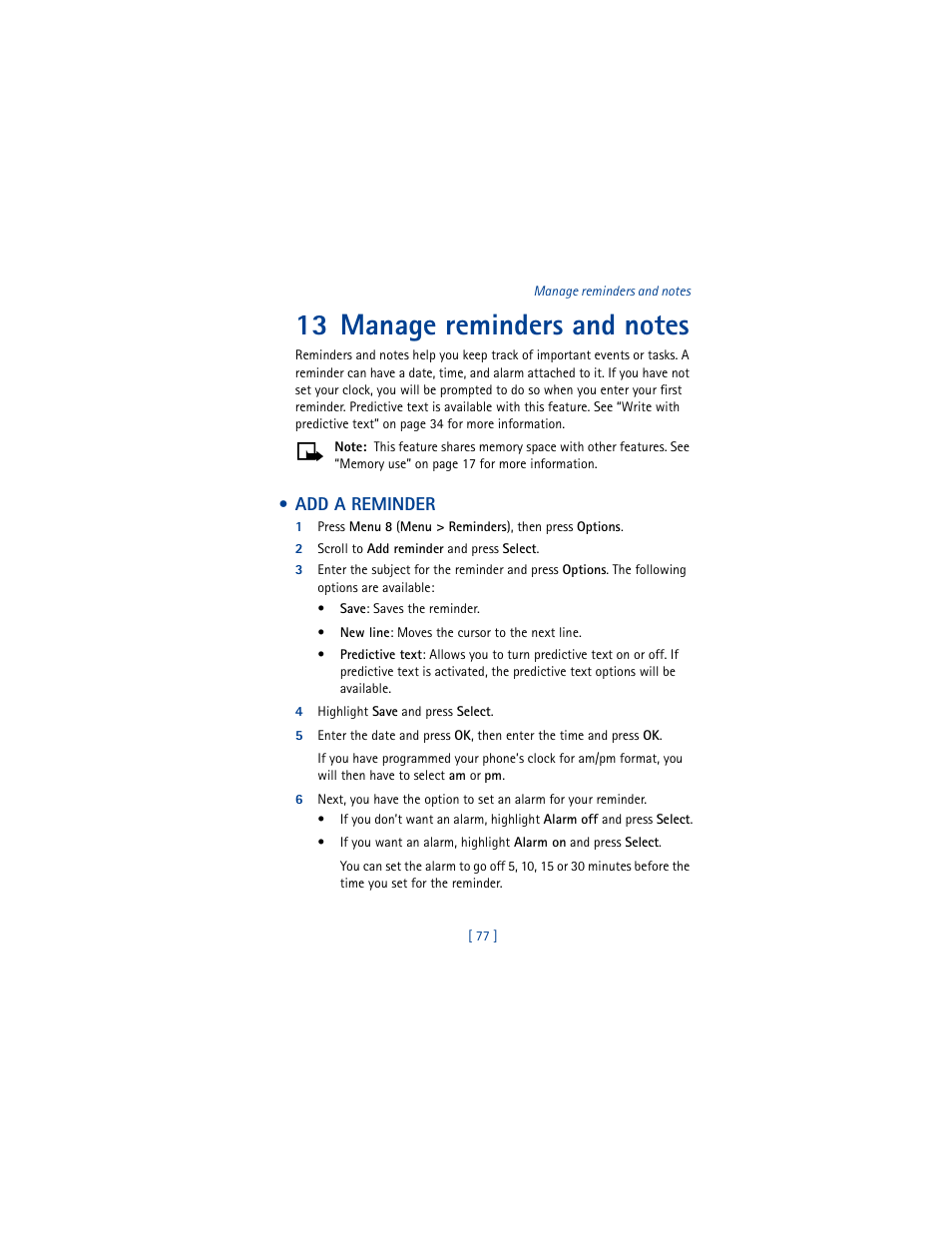 Manage reminders and notes

13 Manage reminders and notes

Reminders and notes help you keep track of important events or tasks. A reminder can have a date, time, and alarm attached to it. If you have not set your clock, you will be prompted to do so when you enter your first reminder. Predictive text is available with this feature. See "Write with predictive text" on page 34 for more information.

Note: This feature shares memory space with other features. See "Memory use" on page 17 for more information.

• ADD A REMINDER

1 Press Menu 8 (Menu > Reminders), then press Options.

2 Scroll to Add reminder and press Select.

3 Enter the subject for the reminder and press Options. The following options are available:

• Save: Saves the reminder.

• New line: Moves the cursor to the next line.

• Predictive text: Allows you to turn predictive text on or off. If predictive text is activated, the predictive text options will be available.

4 Highlight Save and press Select.

5 Enter the date and press OK, then enter the time and press OK.

If you have programmed your phone's clock for am/pm format, you will then have to select am or pm.

6 Next, you have the option to set an alarm for your reminder.

• If you don't want an alarm, highlight Alarm off and press Select.

• If you want an alarm, highlight Alarm on and press Select.

You can set the alarm to go off 5, 10, 15 or 30 minutes before the time you set for the reminder.

[ 77 ]